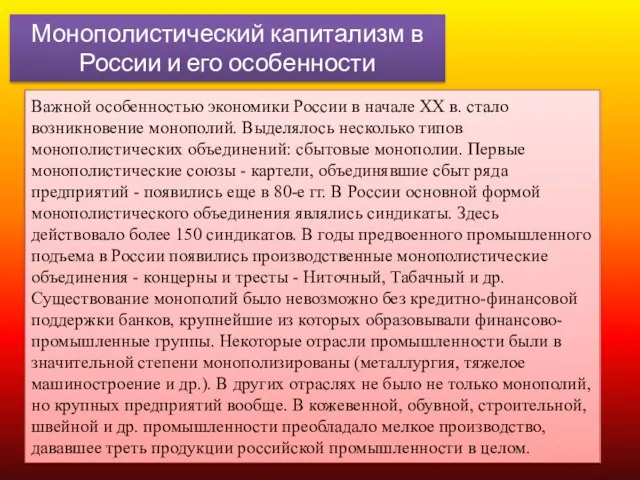 Монополистический капитализм в России и его особенности

Важной особенностью экономики России в начале XX в. стало возникновение монополий. Выделялось несколько типов монополистических объединений: сбытовые монополии. Первые монополистические союзы - картели, объединявшие сбыт ряда предприятий - появились еще в 80-е гг. В России основной формой монополистического объединения являлись синдикаты. Здесь действовало более 150 синдикатов. В годы предвоенного промышленного подъема в России появились производственные монополистические объединения - концерны и тресты - Ниточный, Табачный и др. Существование монополий было невозможно без кредитно-финансовой поддержки банков, крупнейшие из которых образовывали финансово-промышленные группы. Некоторые отрасли промышленности были в значительной степени монополизированы (металлургия, тяжелое машиностроение и др.). В других отраслях не было не только монополий, но крупных предприятий вообще. В кожевенной, обувной, строительной, швейной и др. промышленности преобладало мелкое производство, дававшее треть продукции российской промышленности в целом.